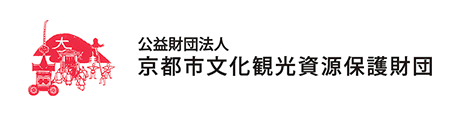 大

公益財団法人
京都市文化観光資源保護財団